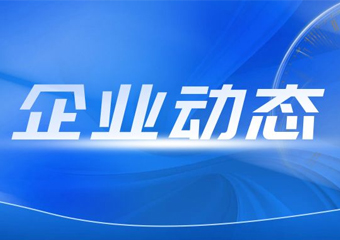 企业动态